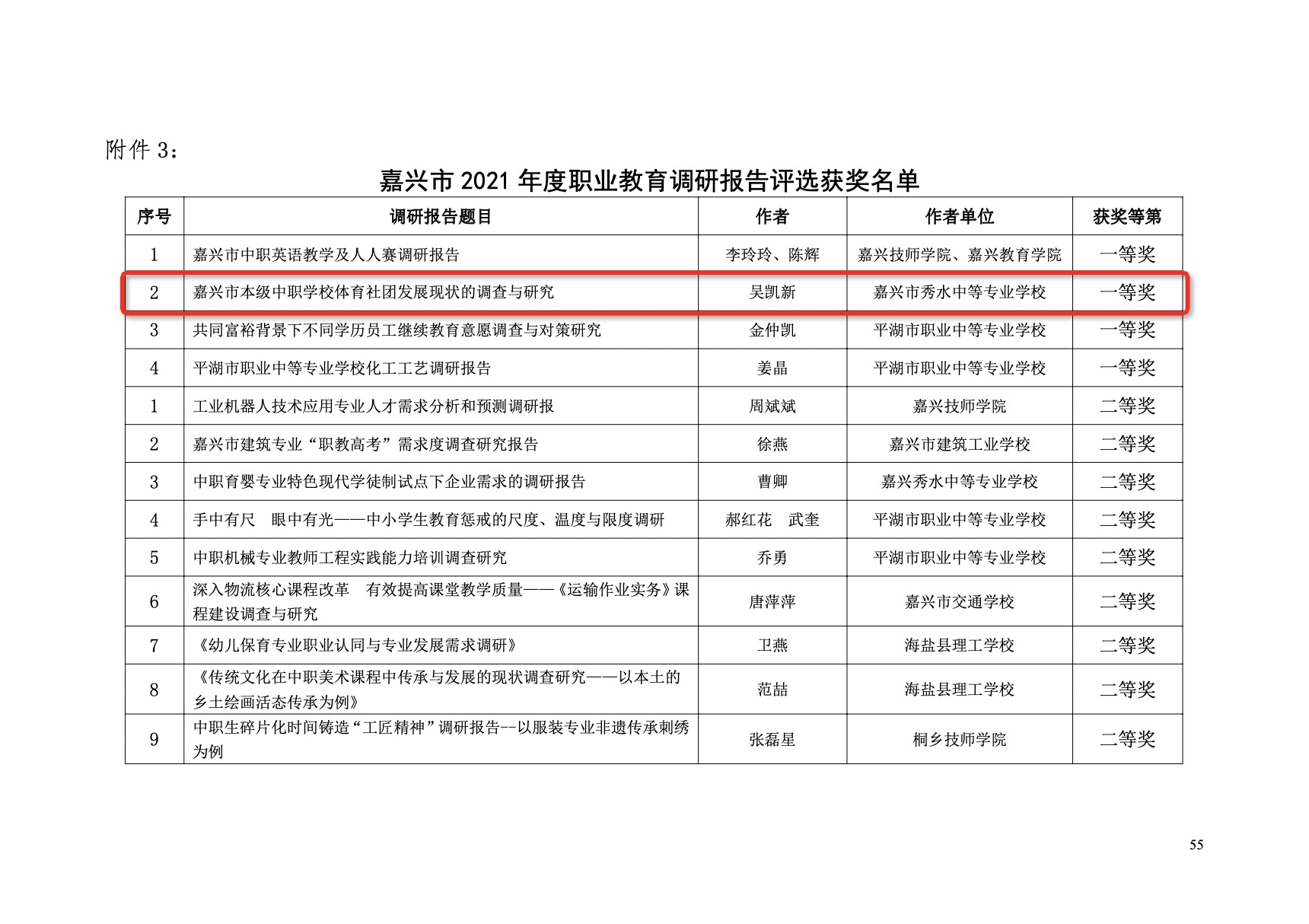 附件 3：

嘉兴市 2021 年度职业教育调研报告评选获奖名单

| 序号 | 调研报告题目 | 作者 | 作者单位 | 获奖等第 |
|---|---|---|---|---|
| 1 | 嘉兴市中职英语教学及人人赛调研报告 | 李玲玲、陈辉 | 嘉兴技师学院、嘉兴教育学院 | 一等奖 |
| 2 | 嘉兴市本级中职学校体育社团发展现状的调查与研究 | 吴凯新 | 嘉兴市秀水中等专业学校 | 一等奖 |
| 3 | 共同富裕背景下不同学历员工继续教育意愿调查与对策研究 | 金仲凯 | 平湖市职业中等专业学校 | 一等奖 |
| 4 | 平湖市职业中等专业学校化工工艺调研报告 | 姜晶 | 平湖市职业中等专业学校 | 一等奖 |
| 1 | 工业机器人技术应用专业人才需求分析和预测调研报 | 周斌斌 | 嘉兴技师学院 | 二等奖 |
| 2 | 嘉兴市建筑专业“职教高考”需求度调查研究报告 | 徐燕 | 嘉兴市建筑工业学校 | 二等奖 |
| 3 | 中职育婴专业特色现代学徒制试点下企业需求的调研报告 | 曹卿 | 嘉兴秀水中等专业学校 | 二等奖 |
| 4 | 手中有尺　眼中有光——中小学生教育惩戒的尺度、温度与限度调研 | 郝红花　武奎 | 平湖市职业中等专业学校 | 二等奖 |
| 5 | 中职机械专业教师工程实践能力培训调查研究 | 乔勇 | 平湖市职业中等专业学校 | 二等奖 |
| 6 | 深入物流核心课程改革　有效提高课堂教学质量——《运输作业实务》课程建设调查与研究 | 唐萍萍 | 嘉兴市交通学校 | 二等奖 |
| 7 | 《幼儿保育专业职业认同与专业发展需求调研》 | 卫燕 | 海盐县理工学校 | 二等奖 |
| 8 | 《传统文化在中职美术课程中传承与发展的现状调查研究——以本土的乡土绘画活态传承为例》 | 范喆 | 海盐县理工学校 | 二等奖 |
| 9 | 中职生碎片化时间铸造“工匠精神”调研报告--以服装专业非遗传承刺绣为例 | 张磊星 | 桐乡技师学院 | 二等奖 |

55